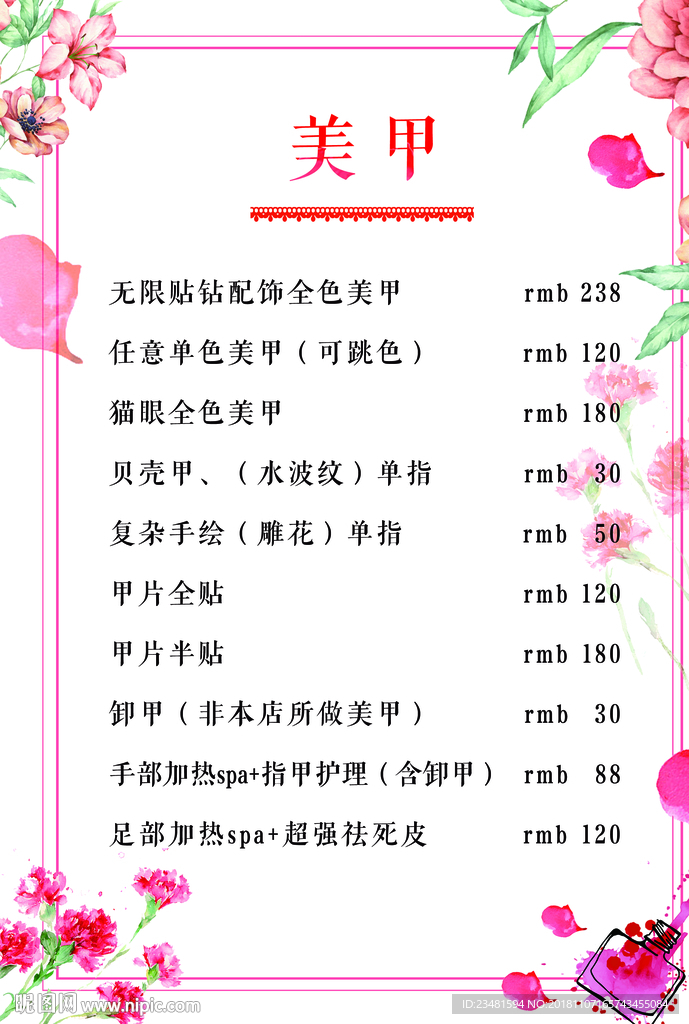 美甲

无限贴钻配饰全色美甲 rmb 238

任意单色美甲（可跳色） rmb 120

猫眼全色美甲 rmb 180

贝壳甲、（水波纹）单指 rmb 30

复杂手绘（雕花）单指 rmb 50

甲片全贴 rmb 120

甲片半贴 rmb 180

卸甲（非本店所做美甲） rmb 30

手部加热spa+指甲护理（含卸甲） rmb 88

足部加热spa+超强祛死皮 rmb 120

昵图网 www.nipic.com

ID:23481594 NO:20181107165743455084